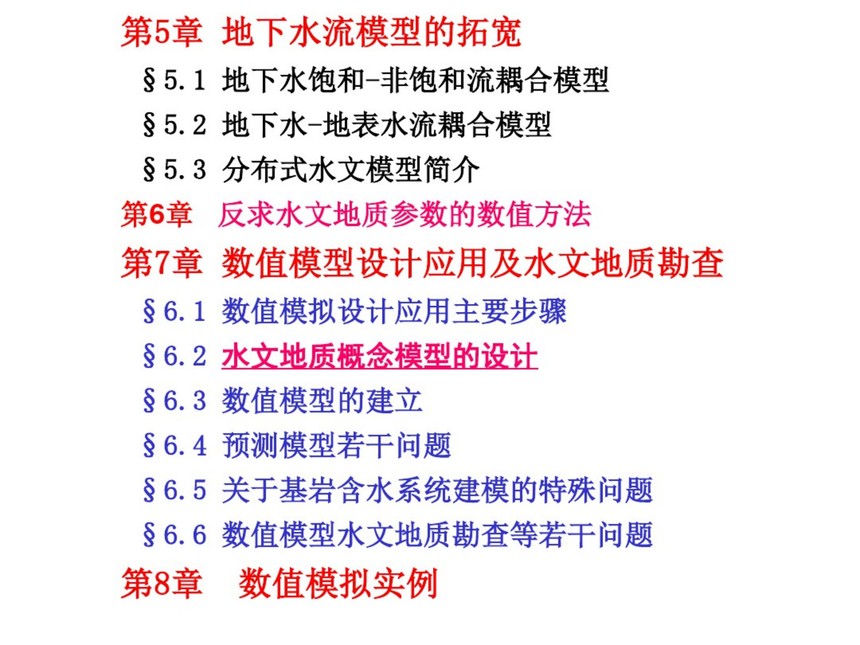 第5章 地下水流模型的拓宽
§5.1 地下水饱和-非饱和流耦合模型
§5.2 地下水-地表水流耦合模型
§5.3 分布式水文模型简介
第6章 反求水文地质参数的数值方法
第7章 数值模型设计应用及水文地质勘查
§6.1 数值模拟设计应用主要步骤
§6.2 水文地质概念模型的设计
§6.3 数值模型的建立
§6.4 预测模型若干问题
§6.5 关于基岩含水系统建模的特殊问题
§6.6 数值模型水文地质勘查等若干问题
第8章 数值模拟实例